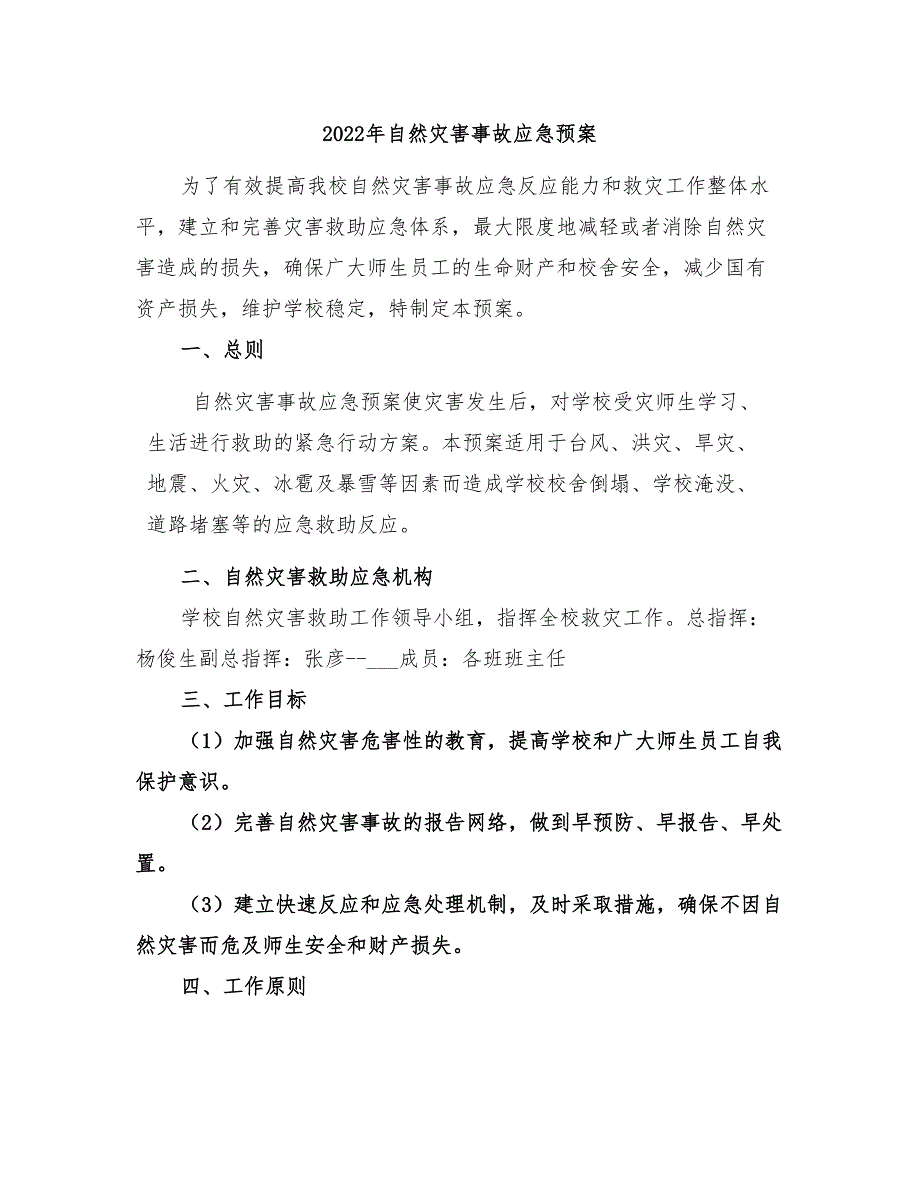 2022年自然灾害事故应急预案

为了有效提高我校自然灾害事故应急反应能力和救灾工作整体水平，建立和完善灾害救助应急体系，最大限度地减轻或者消除自然灾害造成的损失，确保广大师生员工的生命财产和校舍安全，减少国有资产损失，维护学校稳定，特制定本预案。

一、总则

自然灾害事故应急预案使灾害发生后，对学校受灾师生学习、生活进行救助的紧急行动方案。本预案适用于台风、洪灾、旱灾、地震、火灾、冰雹及暴雪等因素而造成学校校舍倒塌、学校淹没、道路堵塞等的应急救助反应。

二、自然灾害救助应急机构

学校自然灾害救助工作领导小组，指挥全校救灾工作。总指挥：杨俊生副总指挥：张彦--___成员：各班班主任

三、工作目标

（1）加强自然灾害危害性的教育，提高学校和广大师生员工自我保护意识。

（2）完善自然灾害事故的报告网络，做到早预防、早报告、早处置。

（3）建立快速反应和应急处理机制，及时采取措施，确保不因自然灾害而危及师生安全和财产损失。

四、工作原则